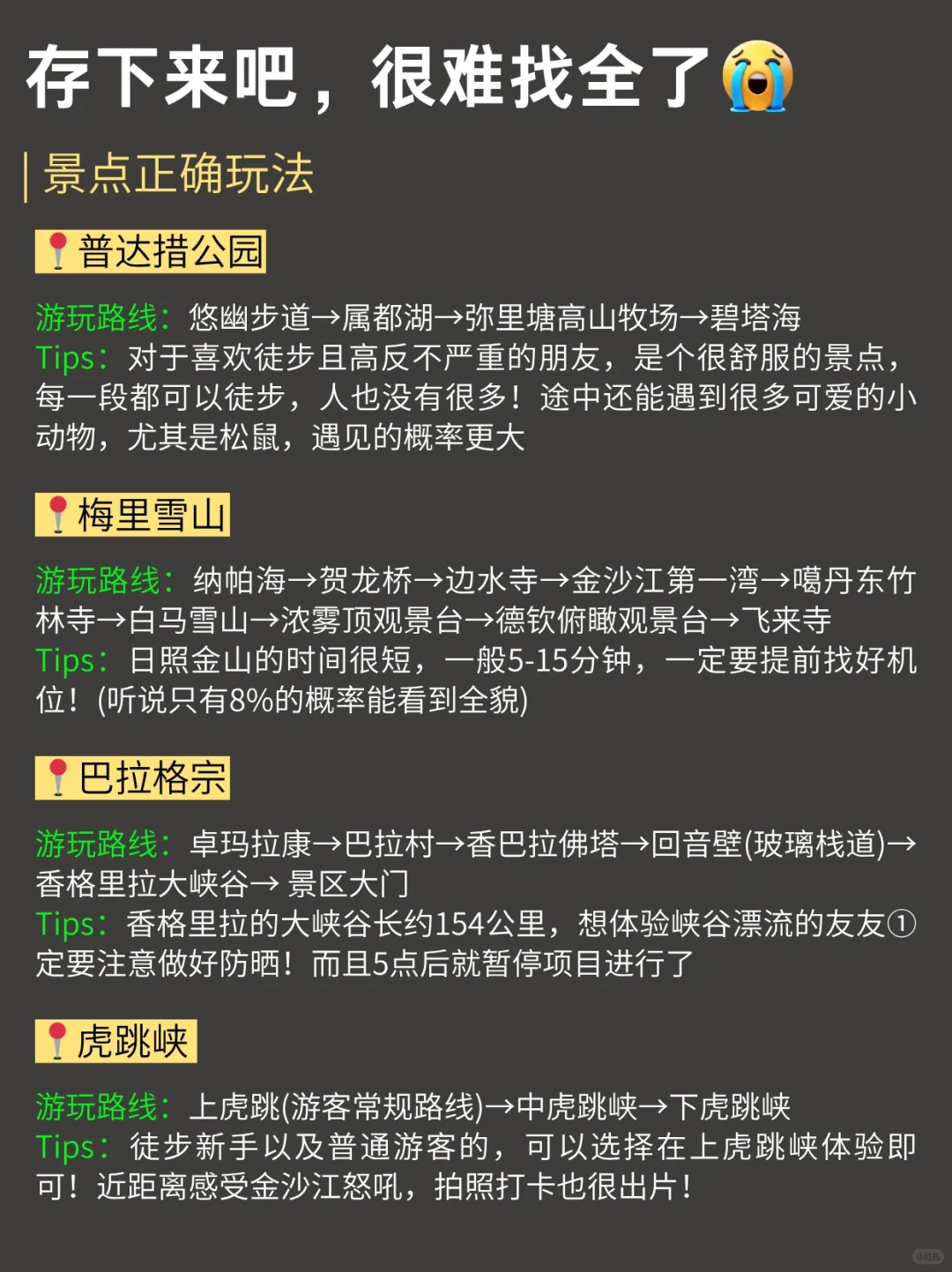 存下来吧，很难找全了😭

景点正确玩法

📍普达措公园

游玩路线：悠幽步道→属都湖→弥里塘高山牧场→碧塔海
Tips：对于喜欢徒步且高反不严重的朋友，是个很舒服的景点，每一段都可以徒步，人也没有很多！途中还能遇到很多可爱的小动物，尤其是松鼠，遇见的概率更大

📍梅里雪山

游玩路线：纳帕海→贺龙桥→边水寺→金沙江第一湾→噶丹东竹林寺→白马雪山→浓雾顶观景台→德钦俯瞰观景台→飞来寺
Tips：日照金山的时间很短，一般5-15分钟，一定要提前找好机位！(听说只有8%的概率能看到全貌)

📍巴拉格宗

游玩路线：卓玛拉康→巴拉村→香巴拉佛塔→回音壁(玻璃栈道)→香格里拉大峡谷→ 景区大门
Tips：香格里拉的大峡谷长约154公里，想体验峡谷漂流的友友①定要注意做好防晒！而且5点后就暂停项目进行了

📍虎跳峡

游玩路线：上虎跳(游客常规路线)→中虎跳峡→下虎跳峡
Tips：徒步新手以及普通游客的，可以选择在上虎跳峡体验即可！近距离感受金沙江怒吼，拍照打卡也很出片！

小红书